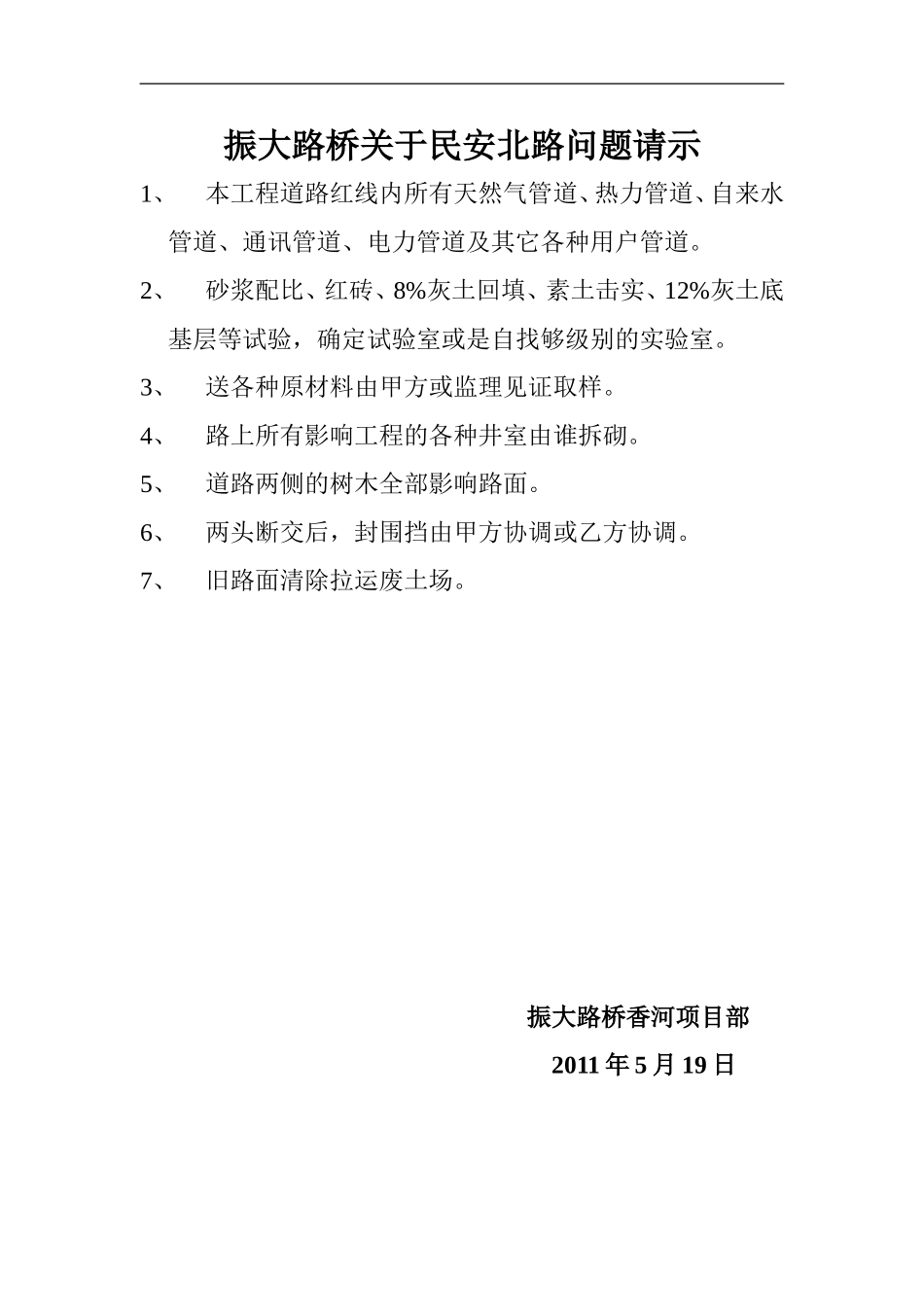 振大路桥关于民安北路问题请示

1、 本工程道路红线内所有天然气管道、热力管道、自来水管道、通讯管道、电力管道及其它各种用户管道。

2、 砂浆配比、红砖、8%灰土回填、素土击实、12%灰土底基层等试验，确定试验室或是自找够级别的实验室。

3、 送各种原材料由甲方或监理见证取样。

4、 路上所有影响工程的各种井室由谁拆砌。

5、 道路两侧的树木全部影响路面。

6、 两头断交后，封围挡由甲方协调或乙方协调。

7、 旧路面清除拉运废土场。

振大路桥香河项目部

2011 年 5 月 19 日